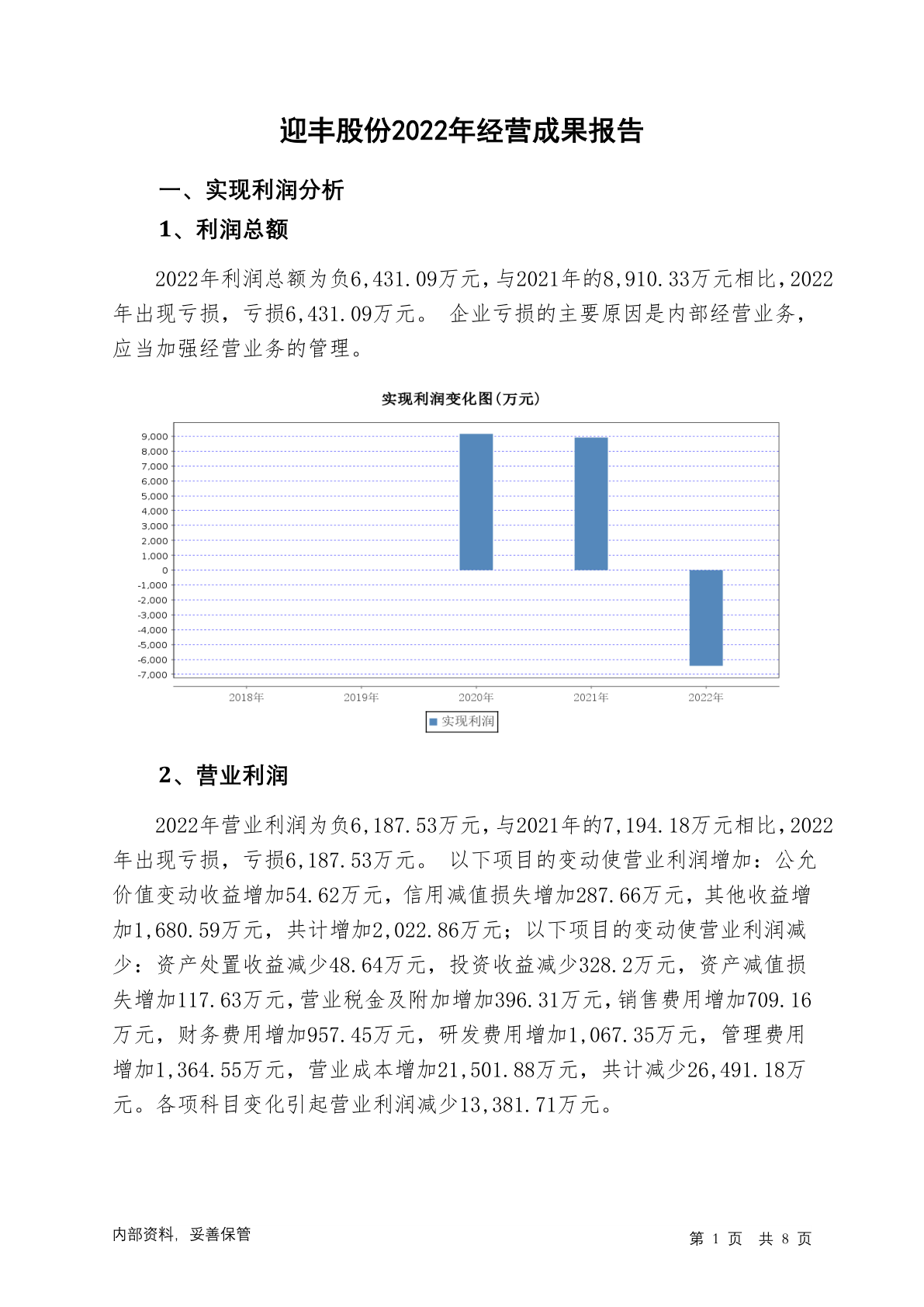 迎丰股份2022年经营成果报告

一、实现利润分析

1、利润总额

2022年利润总额为负6,431.09万元，与2021年的8,910.33万元相比，2022年出现亏损，亏损6,431.09万元。 企业亏损的主要原因是内部经营业务，应当加强经营业务的管理。

实现利润变化图(万元)

9,000
8,000
7,000
6,000
5,000
4,000
3,000
2,000
1,000
0
-1,000
-2,000
-3,000
-4,000
-5,000
-6,000
-7,000

2018年 2019年 2020年 2021年 2022年

实现利润

2、营业利润

2022年营业利润为负6,187.53万元，与2021年的7,194.18万元相比，2022年出现亏损，亏损6,187.53万元。 以下项目的变动使营业利润增加：公允价值变动收益增加54.62万元，信用减值损失增加287.66万元，其他收益增加1,680.59万元，共计增加2,022.86万元；以下项目的变动使营业利润减少：资产处置收益减少48.64万元，投资收益减少328.2万元，资产减值损失增加117.63万元，营业税金及附加增加396.31万元，销售费用增加709.16万元，财务费用增加957.45万元，研发费用增加1,067.35万元，管理费用增加1,364.55万元，营业成本增加21,501.88万元，共计减少26,491.18万元。各项科目变化引起营业利润减少13,381.71万元。

内部资料，妥善保管

第 1 页 共 8 页